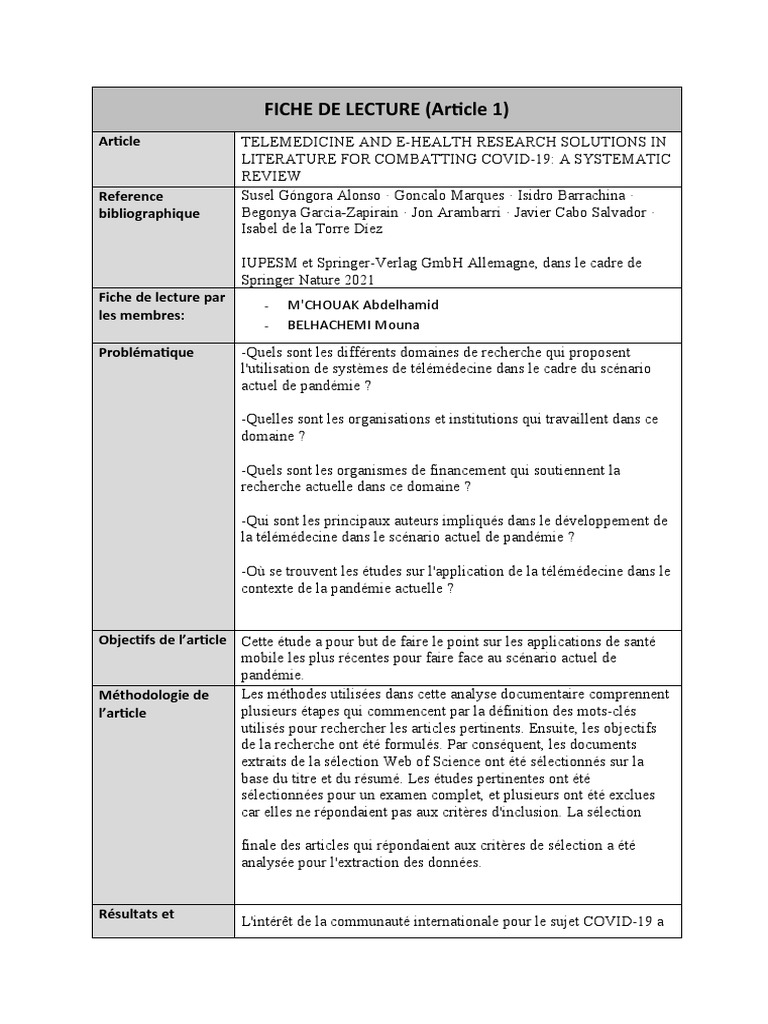 | FICHE DE LECTURE (Article 1) | |
|---|---|
| Article | TELEMEDICINE AND E-HEALTH RESEARCH SOLUTIONS IN LITERATURE FOR COMBATTING COVID-19: A SYSTEMATIC REVIEW |
| Reference bibliographique | Susel Góngora Alonso · Goncalo Marques · Isidro Barrachina · Begonya Garcia-Zapirain · Jon Arambarri · Javier Cabo Salvador · Isabel de la Torre Diez<br><br>IUPESM et Springer-Verlag GmbH Allemagne, dans le cadre de Springer Nature 2021 |
| Fiche de lecture par les membres: | - M'CHOUAK Abdelhamid<br>- BELHACHEMI Mouna |
| Problématique | -Quels sont les différents domaines de recherche qui proposent l'utilisation de systèmes de télémédecine dans le cadre du scénario actuel de pandémie ?<br><br>-Quelles sont les organisations et institutions qui travaillent dans ce domaine ?<br><br>-Quels sont les organismes de financement qui soutiennent la recherche actuelle dans ce domaine ?<br><br>-Qui sont les principaux auteurs impliqués dans le développement de la télémédecine dans le scénario actuel de pandémie ?<br><br>-Où se trouvent les études sur l'application de la télémédecine dans le contexte de la pandémie actuelle ? |
| Objectifs de l'article | Cette étude a pour but de faire le point sur les applications de santé mobile les plus récentes pour faire face au scénario actuel de pandémie. |
| Méthodologie de l'article | Les méthodes utilisées dans cette analyse documentaire comprennent plusieurs étapes qui commencent par la définition des mots-clés utilisés pour rechercher les articles pertinents. Ensuite, les objectifs de la recherche ont été formulés. Par conséquent, les documents extraits de la sélection Web of Science ont été sélectionnés sur la base du titre et du résumé. Les études pertinentes ont été sélectionnées pour un examen complet, et plusieurs ont été exclues car elles ne répondaient pas aux critères d'inclusion. La sélection<br><br>finale des articles qui répondaient aux critères de sélection a été analysée pour l'extraction des données. |
| Résultats et | L'intérêt de la communauté internationale pour le sujet COVID-19 a |